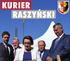 KURIER
RASZYŃSKI